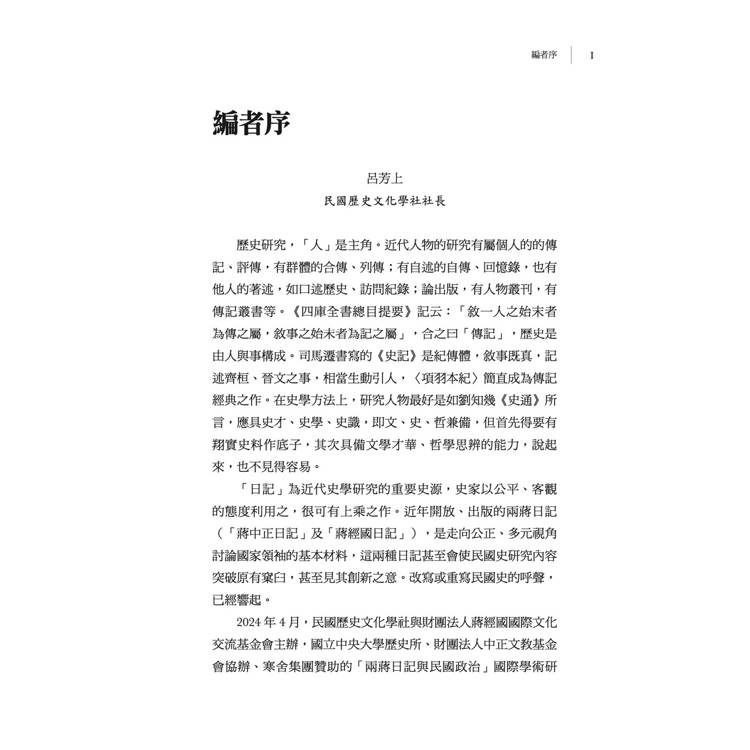 編者序　I

編者序

呂芳上
民國歷史文化學社社長

歷史研究，「人」是主角。近代人物的研究有屬個人的的傳記、評傳，有群體的合傳、列傳；有自述的自傳、回憶錄，也有他人的著述，如口述歷史、訪問紀錄；論出版，有人物叢刊，有傳記叢書等。《四庫全書總目提要》記云：「敘一人之始末者為傳之屬，敘事之始末者為記之屬」，合之曰「傳記」，歷史是由人與事構成。司馬遷書寫的《史記》是紀傳體，敘事既真，記述齊桓、晉文之事，相當生動引人，〈項羽本紀〉簡直成為傳記經典之作。在史學方法上，研究人物最好是如劉知幾《史通》所言，應具史才、史學、史識，即文、史、哲兼備，但首先得要有翔實史料作底子，其次具備文學才華、哲學思辨的能力，說起來，也不見得容易。

「日記」為近代史學研究的重要史源，史家以公平、客觀的態度利用之，很可有上乘之作。近年開放、出版的兩蔣日記（「蔣中正日記」及「蔣經國日記」），是走向公正、多元視角討論國家領袖的基本材料，這兩種日記甚至會使民國史研究內容突破原有窠臼，甚至見其創新之意。改寫或重寫民國史的呼聲，已經響起。

2024 年 4 月，民國歷史文化學社與財團法人蔣經國國際文化交流基金會主辦，國立中央大學歷史所、財團法人中正文教基金會協辦、寒舍集團贊助的「兩蔣日記與民國政治」國際學術研